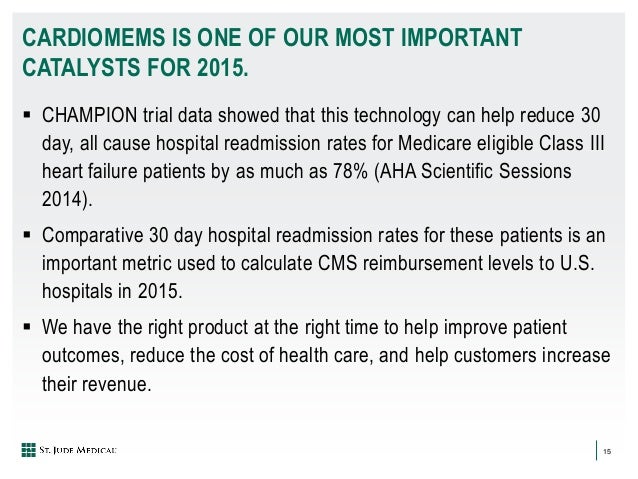 CARDIOMEMS IS ONE OF OUR MOST IMPORTANT CATALYSTS FOR 2015.

▪ CHAMPION trial data showed that this technology can help reduce 30 day, all cause hospital readmission rates for Medicare eligible Class III heart failure patients by as much as 78% (AHA Scientific Sessions 2014).

▪ Comparative 30 day hospital readmission rates for these patients is an important metric used to calculate CMS reimbursement levels to U.S. hospitals in 2015.

▪ We have the right product at the right time to help improve patient outcomes, reduce the cost of health care, and help customers increase their revenue.

ST. JUDE MEDICAL

15